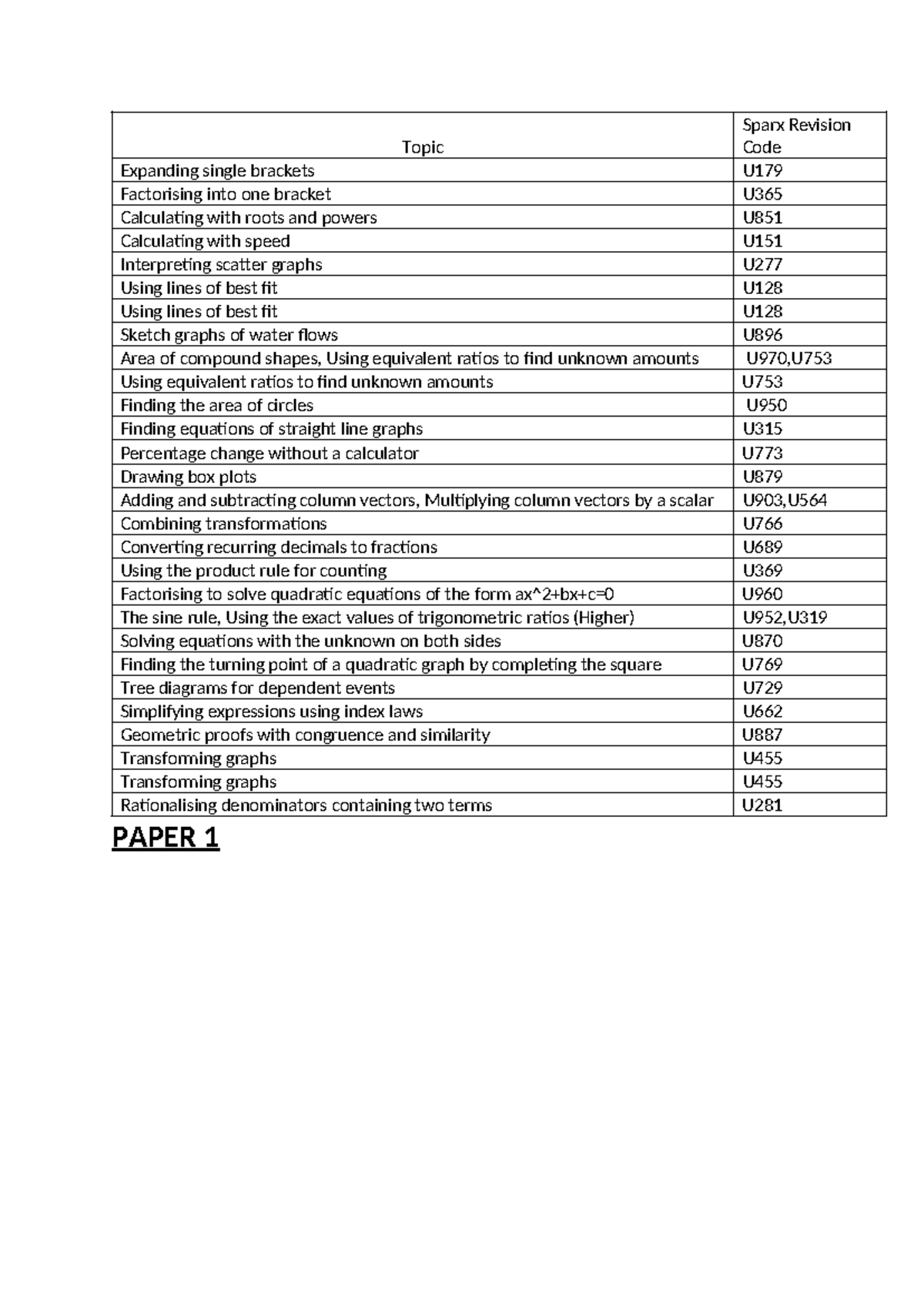 | Topic | Sparx Revision Code |
|---|---|
| Expanding single brackets | U179 |
| Factorising into one bracket | U365 |
| Calculating with roots and powers | U851 |
| Calculating with speed | U151 |
| Interpreting scatter graphs | U277 |
| Using lines of best fit | U128 |
| Using lines of best fit | U128 |
| Sketch graphs of water flows | U896 |
| Area of compound shapes, Using equivalent ratios to find unknown amounts | U970,U753 |
| Using equivalent ratios to find unknown amounts | U753 |
| Finding the area of circles | U950 |
| Finding equations of straight line graphs | U315 |
| Percentage change without a calculator | U773 |
| Drawing box plots | U879 |
| Adding and subtracting column vectors, Multiplying column vectors by a scalar | U903,U564 |
| Combining transformations | U766 |
| Converting recurring decimals to fractions | U689 |
| Using the product rule for counting | U369 |
| Factorising to solve quadratic equations of the form ax^2+bx+c=0 | U960 |
| The sine rule, Using the exact values of trigonometric ratios (Higher) | U952,U319 |
| Solving equations with the unknown on both sides | U870 |
| Finding the turning point of a quadratic graph by completing the square | U769 |
| Tree diagrams for dependent events | U729 |
| Simplifying expressions using index laws | U662 |
| Geometric proofs with congruence and similarity | U887 |
| Transforming graphs | U455 |
| Transforming graphs | U455 |
| Rationalising denominators containing two terms | U281 |

PAPER 1